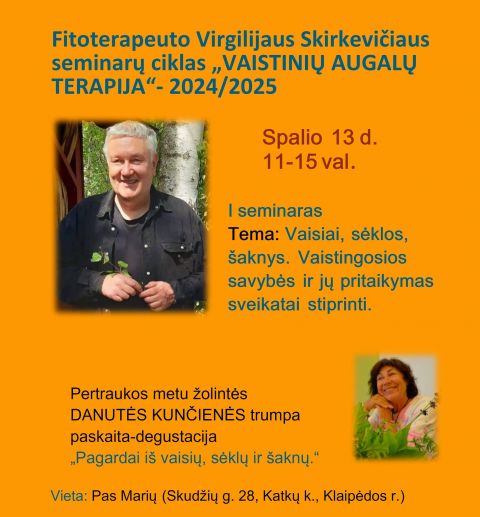 Fitoterapeuto Virgilijaus Skirkevičiaus seminarų ciklas „VAISTINIŲ AUGALŲ TERAPIJA“- 2024/2025

Spalio 13 d.
11-15 val.

I seminaras
Tema: Vaisiai, sėklos, šaknys. Vaistingosios savybės ir jų pritaikymas sveikatai stiprinti.

Pertraukos metu žolintės DANUTĖS KUNČIENĖS trumpa paskaita-degustacija
„Pagardai iš vaisių, sėklų ir šaknų.“

Vieta: Pas Marių (Skudžių g. 28, Katkų k., Klaipėdos r.)